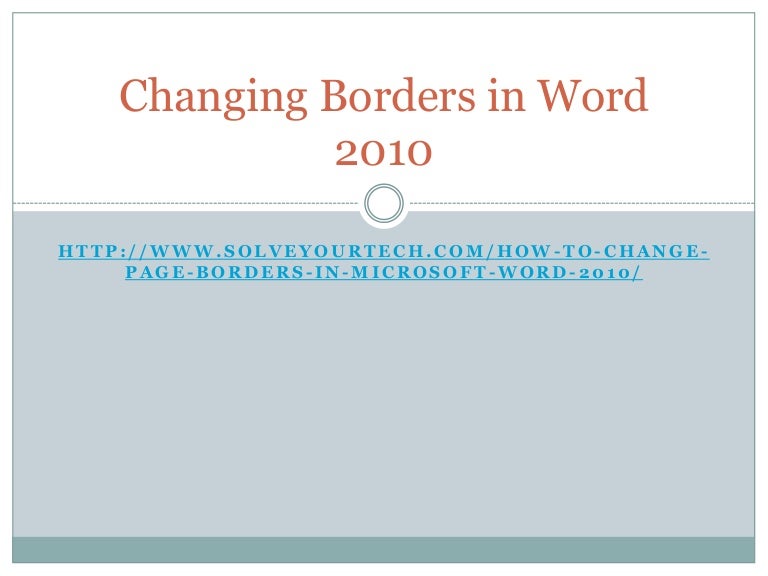 Changing Borders in Word 2010

HTTP://WWW.SOLVEYOURTECH.COM/HOW-TO-CHANGE-PAGE-BORDERS-IN-MICROSOFT-WORD-2010/